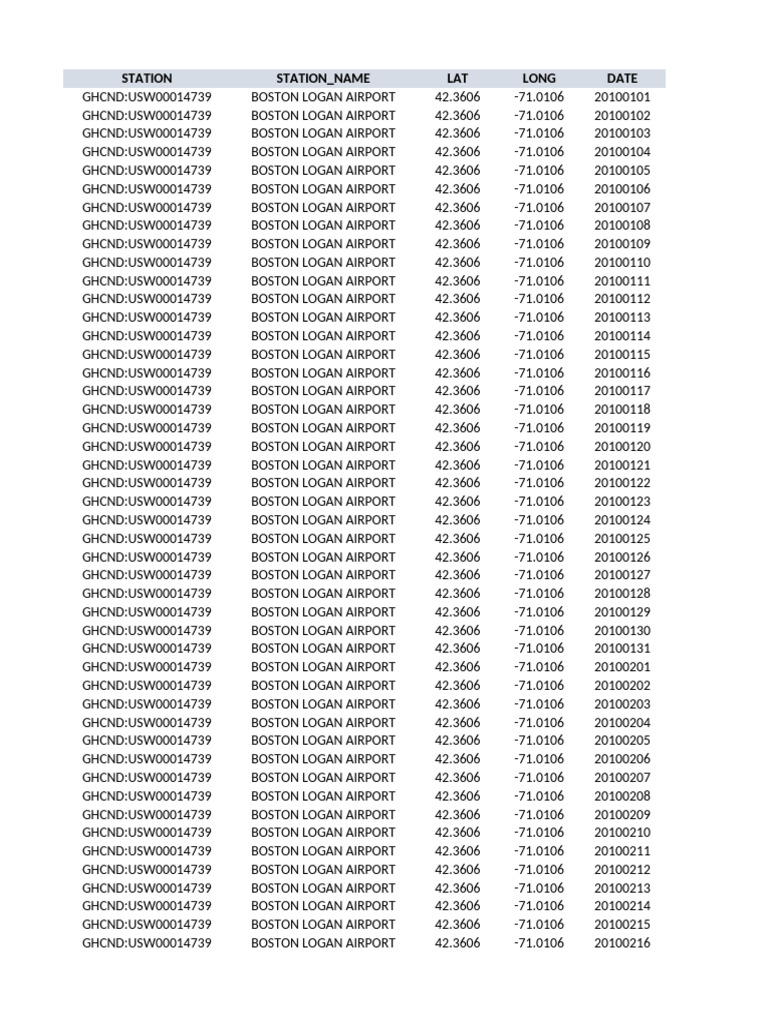 | STATION | STATION_NAME | LAT | LONG | DATE |
|---|---|---|---|---|
| GHCND:USW00014739 | BOSTON LOGAN AIRPORT | 42.3606 | -71.0106 | 20100101 |
| GHCND:USW00014739 | BOSTON LOGAN AIRPORT | 42.3606 | -71.0106 | 20100102 |
| GHCND:USW00014739 | BOSTON LOGAN AIRPORT | 42.3606 | -71.0106 | 20100103 |
| GHCND:USW00014739 | BOSTON LOGAN AIRPORT | 42.3606 | -71.0106 | 20100104 |
| GHCND:USW00014739 | BOSTON LOGAN AIRPORT | 42.3606 | -71.0106 | 20100105 |
| GHCND:USW00014739 | BOSTON LOGAN AIRPORT | 42.3606 | -71.0106 | 20100106 |
| GHCND:USW00014739 | BOSTON LOGAN AIRPORT | 42.3606 | -71.0106 | 20100107 |
| GHCND:USW00014739 | BOSTON LOGAN AIRPORT | 42.3606 | -71.0106 | 20100108 |
| GHCND:USW00014739 | BOSTON LOGAN AIRPORT | 42.3606 | -71.0106 | 20100109 |
| GHCND:USW00014739 | BOSTON LOGAN AIRPORT | 42.3606 | -71.0106 | 20100110 |
| GHCND:USW00014739 | BOSTON LOGAN AIRPORT | 42.3606 | -71.0106 | 20100111 |
| GHCND:USW00014739 | BOSTON LOGAN AIRPORT | 42.3606 | -71.0106 | 20100112 |
| GHCND:USW00014739 | BOSTON LOGAN AIRPORT | 42.3606 | -71.0106 | 20100113 |
| GHCND:USW00014739 | BOSTON LOGAN AIRPORT | 42.3606 | -71.0106 | 20100114 |
| GHCND:USW00014739 | BOSTON LOGAN AIRPORT | 42.3606 | -71.0106 | 20100115 |
| GHCND:USW00014739 | BOSTON LOGAN AIRPORT | 42.3606 | -71.0106 | 20100116 |
| GHCND:USW00014739 | BOSTON LOGAN AIRPORT | 42.3606 | -71.0106 | 20100117 |
| GHCND:USW00014739 | BOSTON LOGAN AIRPORT | 42.3606 | -71.0106 | 20100118 |
| GHCND:USW00014739 | BOSTON LOGAN AIRPORT | 42.3606 | -71.0106 | 20100119 |
| GHCND:USW00014739 | BOSTON LOGAN AIRPORT | 42.3606 | -71.0106 | 20100120 |
| GHCND:USW00014739 | BOSTON LOGAN AIRPORT | 42.3606 | -71.0106 | 20100121 |
| GHCND:USW00014739 | BOSTON LOGAN AIRPORT | 42.3606 | -71.0106 | 20100122 |
| GHCND:USW00014739 | BOSTON LOGAN AIRPORT | 42.3606 | -71.0106 | 20100123 |
| GHCND:USW00014739 | BOSTON LOGAN AIRPORT | 42.3606 | -71.0106 | 20100124 |
| GHCND:USW00014739 | BOSTON LOGAN AIRPORT | 42.3606 | -71.0106 | 20100125 |
| GHCND:USW00014739 | BOSTON LOGAN AIRPORT | 42.3606 | -71.0106 | 20100126 |
| GHCND:USW00014739 | BOSTON LOGAN AIRPORT | 42.3606 | -71.0106 | 20100127 |
| GHCND:USW00014739 | BOSTON LOGAN AIRPORT | 42.3606 | -71.0106 | 20100128 |
| GHCND:USW00014739 | BOSTON LOGAN AIRPORT | 42.3606 | -71.0106 | 20100129 |
| GHCND:USW00014739 | BOSTON LOGAN AIRPORT | 42.3606 | -71.0106 | 20100130 |
| GHCND:USW00014739 | BOSTON LOGAN AIRPORT | 42.3606 | -71.0106 | 20100131 |
| GHCND:USW00014739 | BOSTON LOGAN AIRPORT | 42.3606 | -71.0106 | 20100201 |
| GHCND:USW00014739 | BOSTON LOGAN AIRPORT | 42.3606 | -71.0106 | 20100202 |
| GHCND:USW00014739 | BOSTON LOGAN AIRPORT | 42.3606 | -71.0106 | 20100203 |
| GHCND:USW00014739 | BOSTON LOGAN AIRPORT | 42.3606 | -71.0106 | 20100204 |
| GHCND:USW00014739 | BOSTON LOGAN AIRPORT | 42.3606 | -71.0106 | 20100205 |
| GHCND:USW00014739 | BOSTON LOGAN AIRPORT | 42.3606 | -71.0106 | 20100206 |
| GHCND:USW00014739 | BOSTON LOGAN AIRPORT | 42.3606 | -71.0106 | 20100207 |
| GHCND:USW00014739 | BOSTON LOGAN AIRPORT | 42.3606 | -71.0106 | 20100208 |
| GHCND:USW00014739 | BOSTON LOGAN AIRPORT | 42.3606 | -71.0106 | 20100209 |
| GHCND:USW00014739 | BOSTON LOGAN AIRPORT | 42.3606 | -71.0106 | 20100210 |
| GHCND:USW00014739 | BOSTON LOGAN AIRPORT | 42.3606 | -71.0106 | 20100211 |
| GHCND:USW00014739 | BOSTON LOGAN AIRPORT | 42.3606 | -71.0106 | 20100212 |
| GHCND:USW00014739 | BOSTON LOGAN AIRPORT | 42.3606 | -71.0106 | 20100213 |
| GHCND:USW00014739 | BOSTON LOGAN AIRPORT | 42.3606 | -71.0106 | 20100214 |
| GHCND:USW00014739 | BOSTON LOGAN AIRPORT | 42.3606 | -71.0106 | 20100215 |
| GHCND:USW00014739 | BOSTON LOGAN AIRPORT | 42.3606 | -71.0106 | 20100216 |